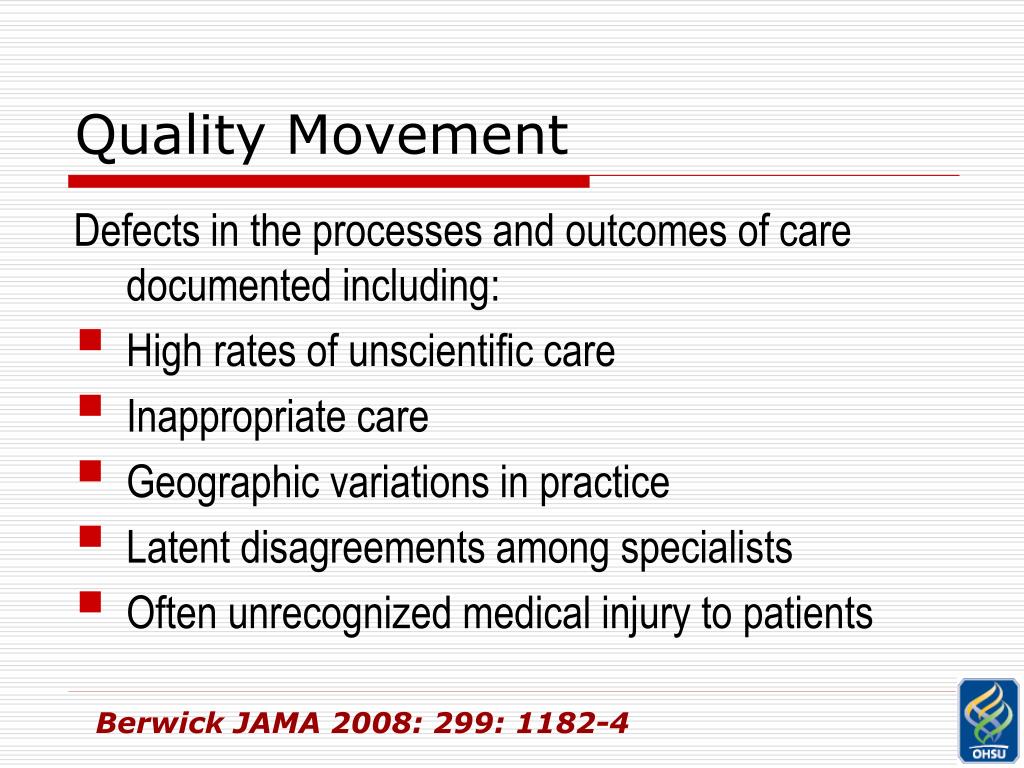 Quality Movement

Defects in the processes and outcomes of care documented including:

- High rates of unscientific care
- Inappropriate care
- Geographic variations in practice
- Latent disagreements among specialists
- Often unrecognized medical injury to patients

Berwick JAMA 2008: 299: 1182-4

OHSU